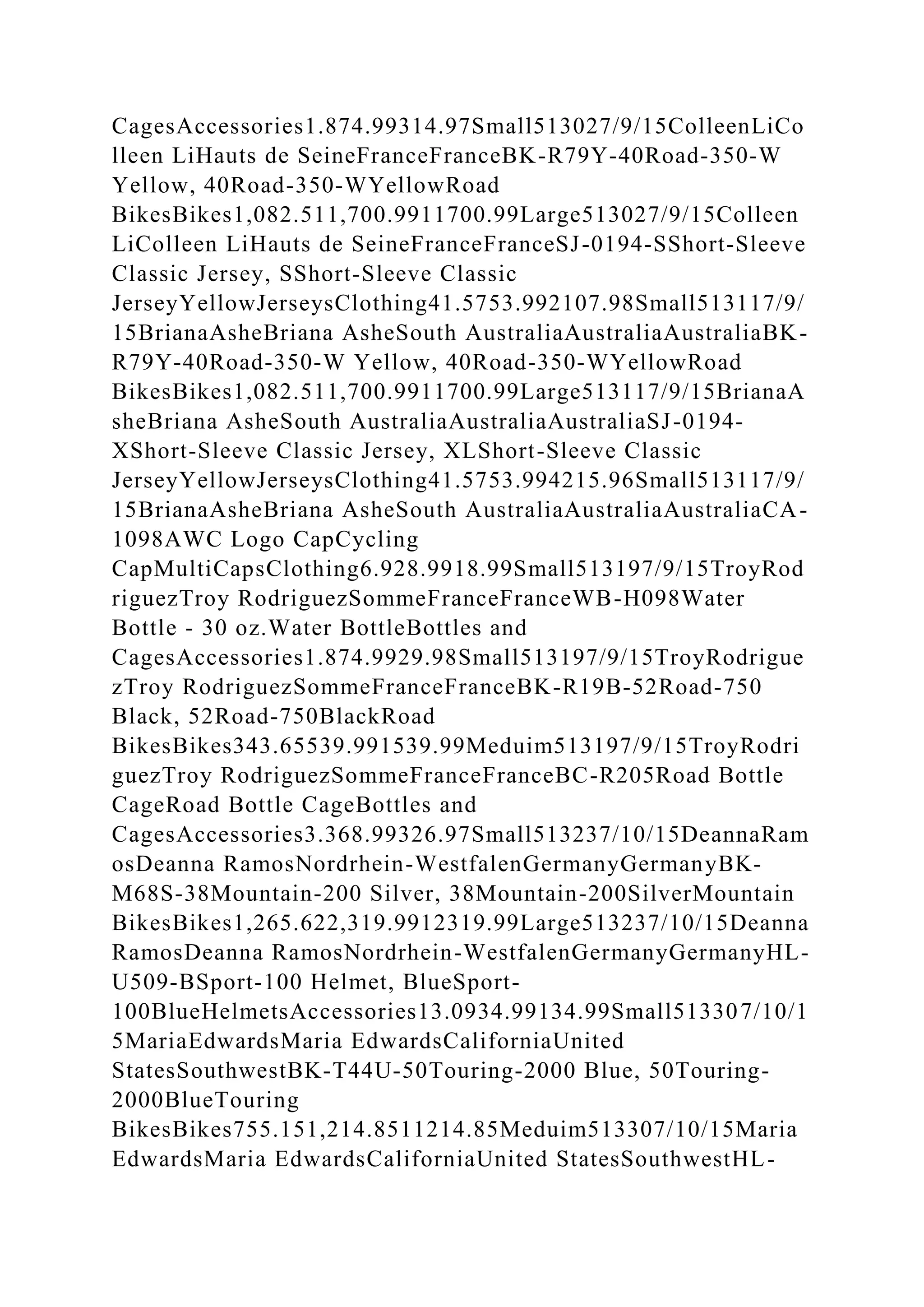 CagesAccessories1.874.99314.97Small513027/9/15ColleenLiColleen LiHauts de SeineFranceFranceBK-R79Y-40Road-350-W Yellow, 40Road-350-WYellowRoad BikesBikes1,082.511,700.9911700.99Large513027/9/15Colleen LiColleen LiHauts de SeineFranceFranceSJ-0194-SShort-Sleeve Classic Jersey, SShort-Sleeve Classic JerseyYellowJerseysClothing41.5753.992107.98Small513117/9/15BrianaAsheBriana AsheSouth AustraliaAustraliaAustraliaBK-R79Y-40Road-350-W Yellow, 40Road-350-WYellowRoad BikesBikes1,082.511,700.9911700.99Large513117/9/15BrianaAsheBriana AsheSouth AustraliaAustraliaAustraliaSJ-0194-XShort-Sleeve Classic Jersey, XLShort-Sleeve Classic JerseyYellowJerseysClothing41.5753.994215.96Small513117/9/15BrianaAsheBriana AsheSouth AustraliaAustraliaAustraliaCA-1098AWC Logo CapCycling CapMultiCapsClothing6.928.9918.99Small513197/9/15TroyRodriguezTroy RodriguezSommeFranceFranceWB-H098Water Bottle - 30 oz.Water BottleBottles and CagesAccessories1.874.9929.98Small513197/9/15TroyRodriguezTroy RodriguezSommeFranceFranceBK-R19B-52Road-750 Black, 52Road-750BlackRoad BikesBikes343.65539.991539.99Meduim513197/9/15TroyRodriguezTroy RodriguezSommeFranceFranceBC-R205Road Bottle CageRoad Bottle CageBottles and CagesAccessories3.368.99326.97Small513237/10/15DeannaRamosDeanna RamosNordrhein-WestfalenGermanyGermanyBK-M68S-38Mountain-200 Silver, 38Mountain-200SilverMountain BikesBikes1,265.622,319.9912319.99Large513237/10/15Deanna RamosDeanna RamosNordrhein-WestfalenGermanyGermanyHL-U509-BSport-100 Helmet, BlueSport-100BlueHelmetsAccessories13.0934.99134.99Small513307/10/15MariaEdwardsMaria EdwardsCaliforniaUnited StatesSouthwestBK-T44U-50Touring-2000 Blue, 50Touring-2000BlueTouring BikesBikes755.151,214.8511214.85Meduim513307/10/15Maria EdwardsMaria EdwardsCaliforniaUnited StatesSouthwestHL-